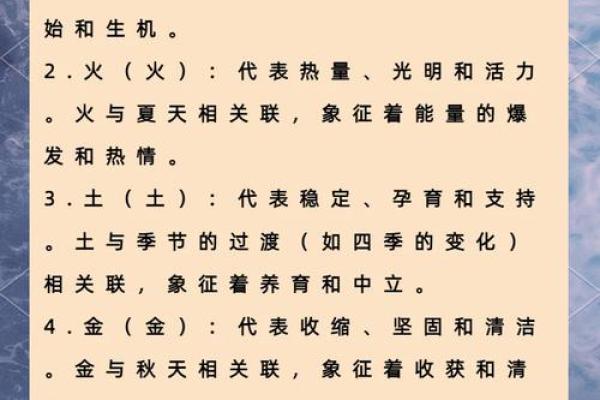 始和生机。

2.火（火）：代表热量、光明和活力。火与夏天相关联，象征着能量的爆发和热情。

3.土（土）：代表稳定、孕育和支持。土与季节的过渡（如四季的变化）相关联，象征着养育和中立。

4.金（金）：代表收缩、坚固和清洁。金与秋天相关联，象征着收获和清